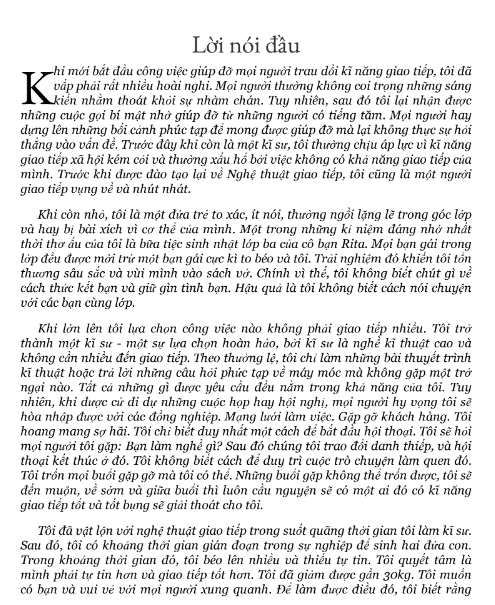 Lời nói đầu

Khi mới bắt đầu công việc giúp đỡ mọi người trau dồi kĩ năng giao tiếp, tôi đã vấp phải rất nhiều hoài nghi. Mọi người thường không coi trọng những sáng kiến nhằm thoát khỏi sự nhàm chán. Tuy nhiên, sau đó tôi lại nhận được những cuộc gọi bí mật nhờ giúp đỡ từ những người có tiếng tăm. Mọi người hay dựng lên những bối cảnh phức tạp để mong được giúp đỡ mà lại không thực sự hỏi thẳng vào vấn đề. Trước đây khi còn là một kĩ sư, tôi thường chịu áp lực vì kĩ năng giao tiếp xã hội kém cỏi và thường xấu hổ bởi việc không có khả năng giao tiếp của mình. Trước khi được đào tạo lại về Nghệ thuật giao tiếp, tôi cũng là một người giao tiếp vụng về và nhút nhát.

Khi còn nhỏ, tôi là một đứa trẻ to xác, ít nói, thường ngồi lặng lẽ trong góc lớp và hay bị bài xích vì cơ thể của mình. Một trong những kỉ niệm đáng nhớ nhất thời thơ ấu của tôi là bữa tiệc sinh nhật lớp ba của cô bạn Rita. Mọi bạn gái trong lớp đều được mời trừ một bạn gái cực kì to béo và tôi. Trải nghiệm đó khiến tôi tổn thương sâu sắc và vùi mình vào sách vở. Chính vì thế, tôi không biết chút gì về cách thức kết bạn và giữ gìn tình bạn. Hậu quả là tôi không biết cách nói chuyện với các bạn cùng lớp.

Khi lớn lên tôi lựa chọn công việc nào không phải giao tiếp nhiều. Tôi trở thành một kĩ sư - một sự lựa chọn hoàn hảo, bởi kĩ sư là nghề kĩ thuật cao và không cần nhiều đến giao tiếp. Theo thường lệ, tôi chỉ làm những bài thuyết trình kĩ thuật hoặc trả lời những câu hỏi phức tạp về máy móc mà không gặp một trở ngại nào. Tất cả những gì được yêu cầu đều nằm trong khả năng của tôi. Tuy nhiên, khi được cử đi dự những cuộc họp hay hội nghị, mọi người hy vọng tôi sẽ hòa nhập được với các đồng nghiệp. Mạng lưới làm việc. Gặp gỡ khách hàng. Tôi hoang mang sợ hãi. Tôi chỉ biết duy nhất một cách để bắt đầu hội thoại. Tôi sẽ hỏi mọi người tôi gặp: Bạn làm nghề gì? Sau đó chúng tôi trao đổi danh thiếp, và hội thoại kết thúc ở đó. Tôi không biết cách để duy trì cuộc trò chuyện làm quen đó. Tôi trốn mọi buổi gặp gỡ mà tôi có thể. Những buổi gặp không thể trốn được, tôi sẽ đến muộn, về sớm và giữa buổi thì luôn cầu nguyện sẽ có một ai đó có kĩ năng giao tiếp tốt và tốt bụng sẽ giải thoát cho tôi.

Tôi đã vật lộn với nghệ thuật giao tiếp trong suốt quãng thời gian tôi làm kĩ sư. Sau đó, tôi có khoảng thời gian gián đoạn trong sự nghiệp để sinh hai đứa con. Trong khoảng thời gian đó, tôi béo lên nhiều và thiếu tự tin. Tôi quyết tâm là mình phải tự tin hơn và giao tiếp tốt hơn. Tôi đã giảm được gần 30kg. Tôi muốn có bạn và vui vẻ với mọi người xung quanh. Để làm được điều đó, tôi biết rằng